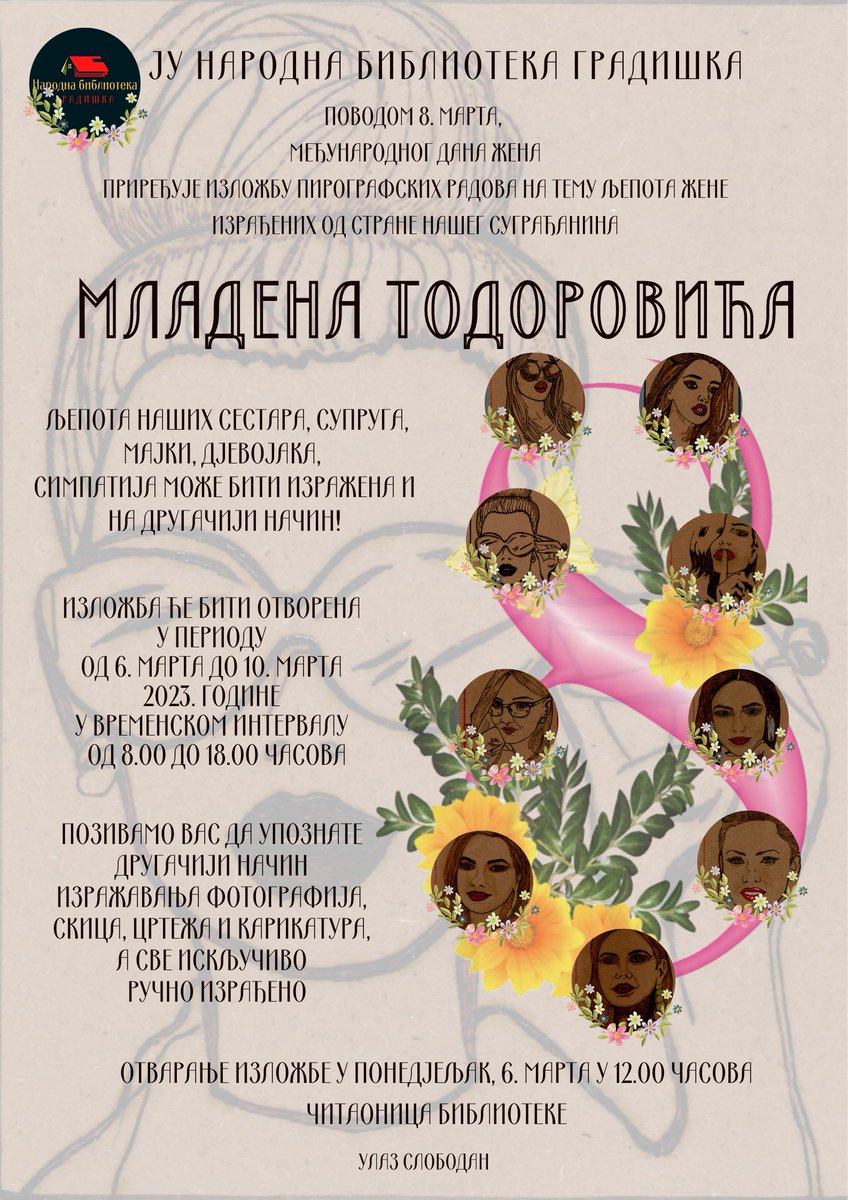 Народна библиотека
ГРАДИШКА

ЈУ НАРОДНА БИБЛИОТЕКА ГРАДИШКА

ПОВОДОМ 8. МАРТА,
МЕЂУНАРОДНОГ ДАНА ЖЕНА
ПРИРЕЂУЈЕ ИЗЛОЖБУ ПИРОГРАФСКИХ РАДОВА НА ТЕМУ ЉЕПОТА ЖЕНЕ
ИЗРАЂЕНИХ ОД СТРАНЕ НАШЕГ СУГРАЂАНИНА

МЛАДЕНА ТОДОРОВИЋА

ЉЕПОТА НАШИХ СЕСТАРА, СУПРУГА, МАЈКИ, ДЈЕВОЈАКА, СИМПАТИЈА МОЖЕ БИТИ ИЗРАЖЕНА И НА ДРУГАЧИЈИ НАЧИН!

ИЗЛОЖБА ЋЕ БИТИ ОТВОРЕНА У ПЕРИОДУ ОД 6. МАРТА ДО 10. МАРТА 2023. ГОДИНЕ У ВРЕМЕНСКОМ ИНТЕРВАЛУ ОД 8.00 ДО 18.00 ЧАСОВА

ПОЗИВАМО ВАС ДА УПОЗНАТЕ ДРУГАЧИЈИ НАЧИН ИЗРАЖАВАЊА ФОТОГРАФИЈА, СКИЦА, ЦРТЕЖА И КАРИКАТУРА, А СВЕ ИСКЉУЧИВО РУЧНО ИЗРАЂЕНО

ОТВАРАЊЕ ИЗЛОЖБЕ У ПОНЕДЈЕЉАК, 6. МАРТА У 12.00 ЧАСОВА
ЧИТАОНИЦА БИБЛИОТЕКЕ

УЛАЗ СЛОБОДАН